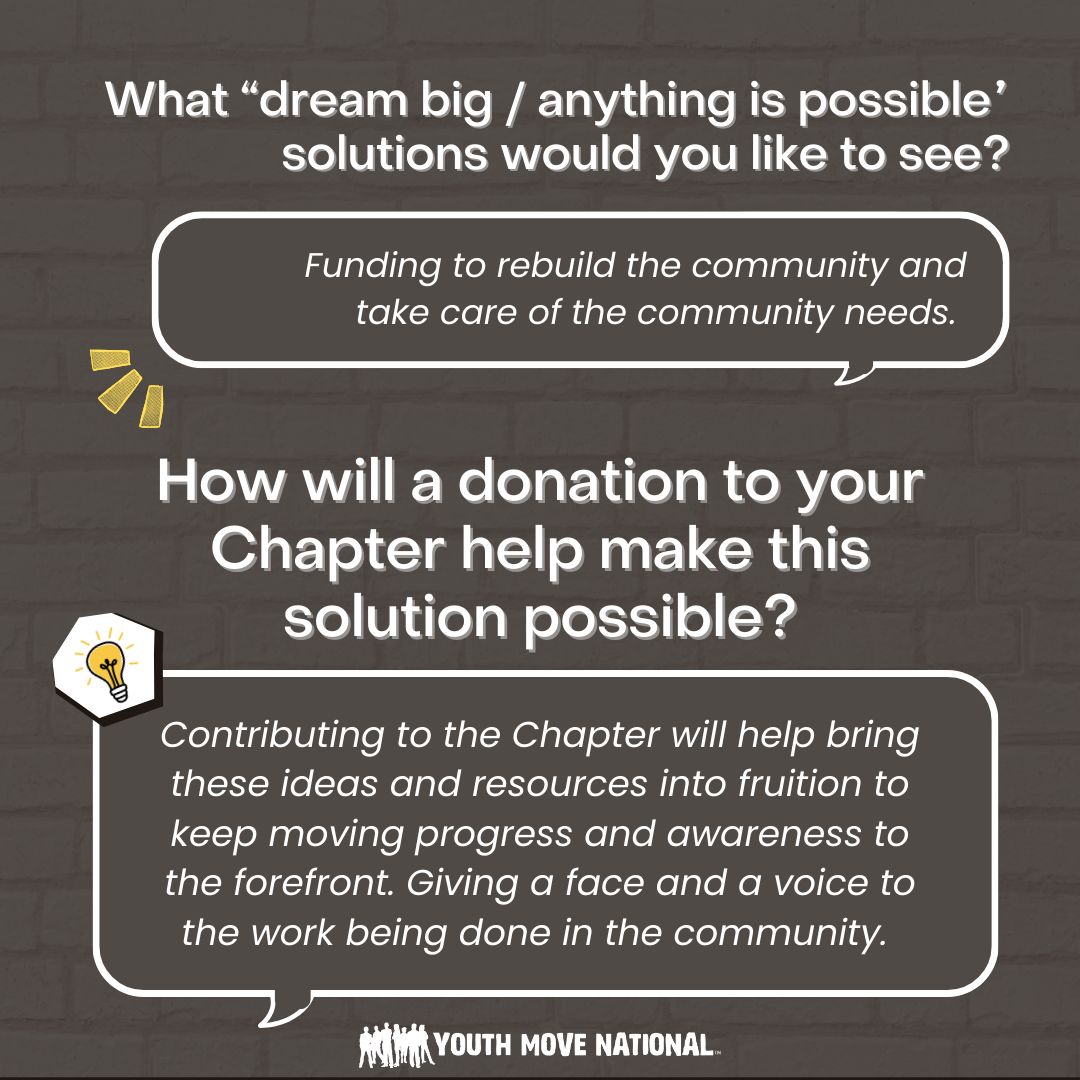 What “dream big / anything is possible’ solutions would you like to see?

Funding to rebuild the community and take care of the community needs.

How will a donation to your Chapter help make this solution possible?

Contributing to the Chapter will help bring these ideas and resources into fruition to keep moving progress and awareness to the forefront. Giving a face and a voice to the work being done in the community.

YOUTH MOVE NATIONAL